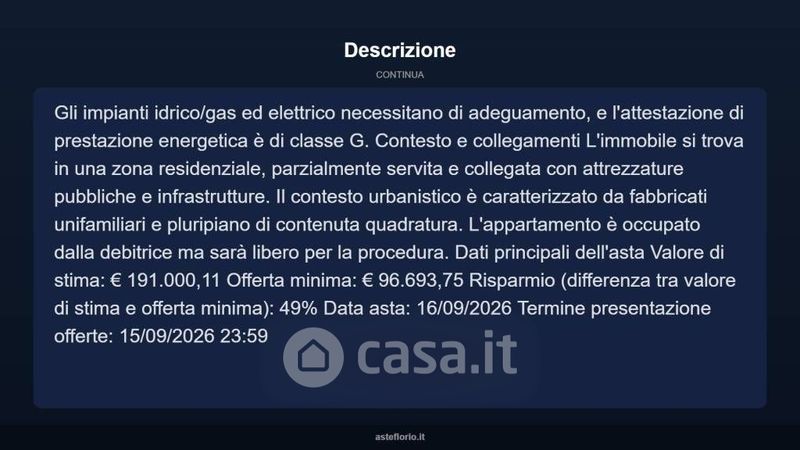 Descrizione

CONTINUA

Gli impianti idrico/gas ed elettrico necessitano di adeguamento, e l'attestazione di prestazione energetica è di classe G. Contesto e collegamenti L'immobile si trova in una zona residenziale, parzialmente servita e collegata con attrezzature pubbliche e infrastrutture. Il contesto urbanistico è caratterizzato da fabbricati unifamiliari e pluripiano di contenuta quadratura. L'appartamento è occupato dalla debitrice ma sarà libero per la procedura. Dati principali dell'asta Valore di stima: € 191.000,11 Offerta minima: € 96.693,75 Risparmio (differenza tra valore di stima e offerta minima): 49% Data asta: 16/09/2026 Termine presentazione offerte: 15/09/2026 23:59

casa.it

asteflorio.it